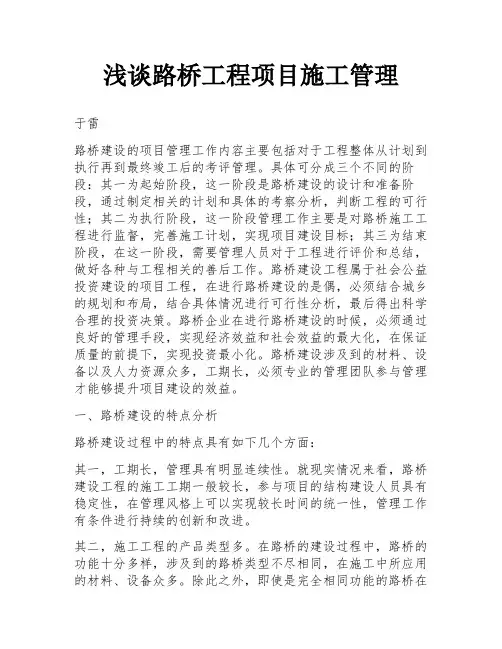 浅谈路桥工程项目施工管理

于雷

路桥建设的项目管理工作内容主要包括对于工程整体从计划到执行再到最终竣工后的考评管理。具体可分成三个不同的阶段：其一为起始阶段，这一阶段是路桥建设的设计和准备阶段，通过制定相关的计划和具体的考察分析，判断工程的可行性；其二为执行阶段，这一阶段管理工作主要是对路桥施工工程进行监督，完善施工计划，实现项目建设目标；其三为结束阶段，在这一阶段，需要管理人员对于工程进行评价和总结，做好各种与工程相关的善后工作。路桥建设工程属于社会公益投资建设的项目工程，在进行路桥建设的是偶，必须结合城乡的规划和布局，结合具体情况进行可行性分析，最后得出科学合理的投资决策。路桥企业在进行路桥建设的时候，必须通过良好的管理手段，实现经济效益和社会效益的最大化，在保证质量的前提下，实现投资最小化。路桥建设涉及到的材料、设备以及人力资源众多，工期长，必须专业的管理团队参与管理才能够提升项目建设的效益。

一、路桥建设的特点分析

路桥建设过程中的特点具有如下几个方面：

其一，工期长，管理具有明显连续性。就现实情况来看，路桥建设工程的施工工期一般较长，参与项目的结构建设人员具有稳定性，在管理风格上可以实现较长时间的统一性，管理工作有条件进行持续的创新和改进。

其二，施工工程的产品类型多。在路桥的建设过程中，路桥的功能十分多样，涉及到的路桥类型不尽相同，在施工中所应用的材料、设备众多。除此之外，即使是完全相同功能的路桥在